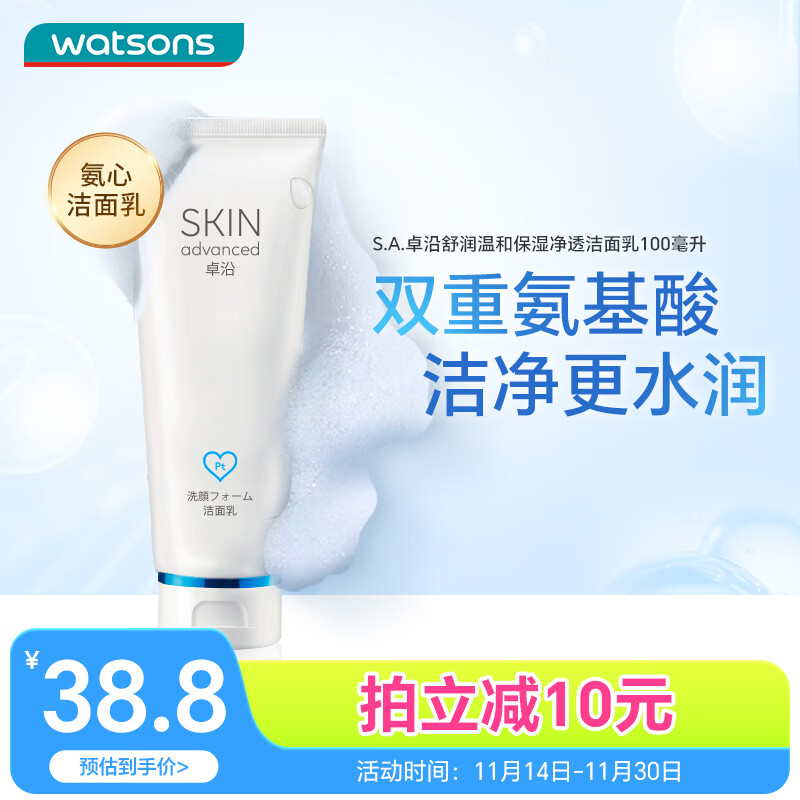 watsons

氨心
洁面乳

SKIN
advanced
卓沿

Pt

洗顔フォーム
洁面乳

S.A.卓沿舒润温和保湿净透洁面乳100毫升

双重氨基酸
洁净更水润

¥
38.8

预估到手价>

拍立减10元

活动时间：11月14日-11月30日